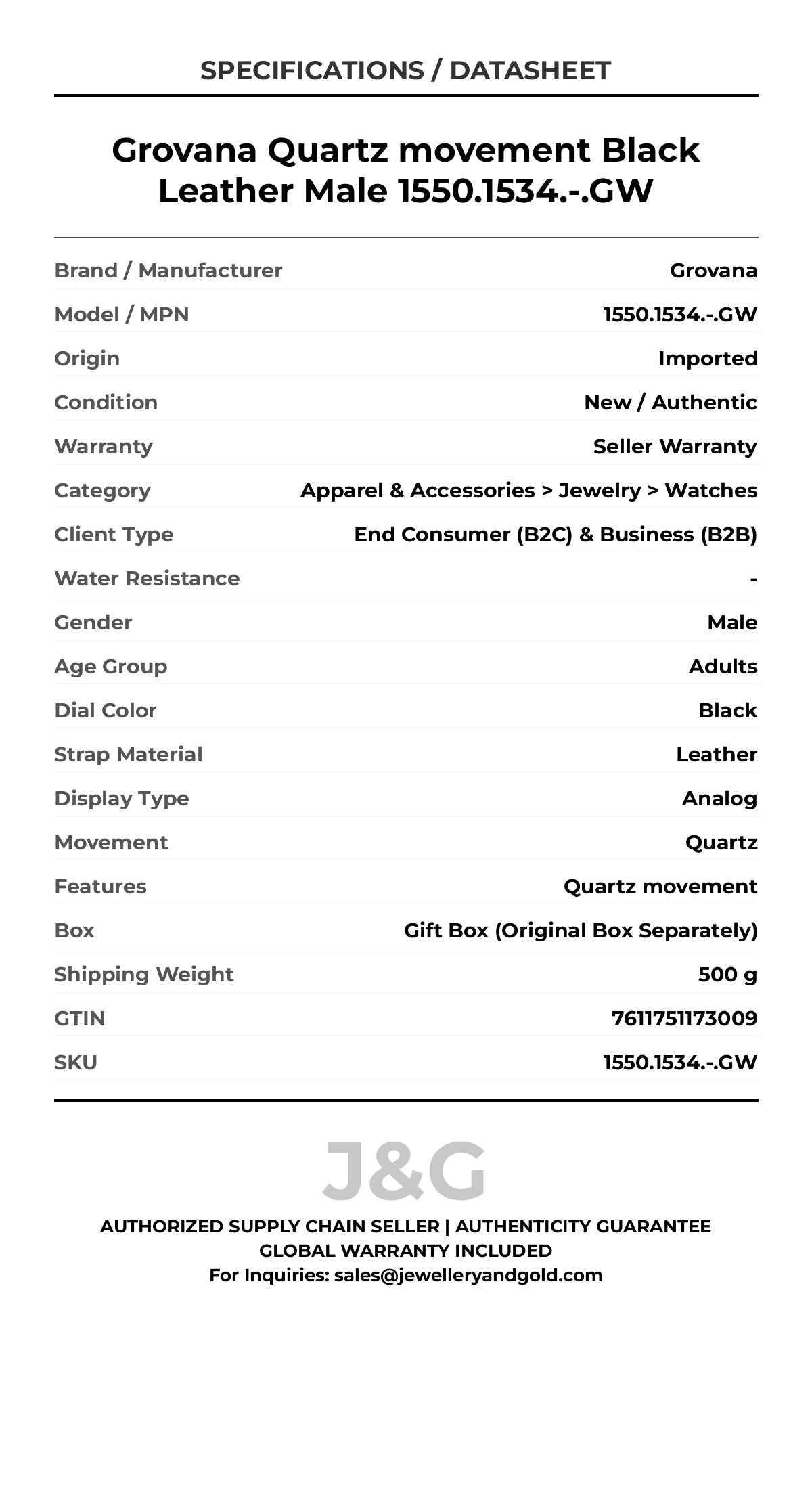 SPECIFICATIONS / DATASHEET

Grovana Quartz movement Black Leather Male 1550.1534.-.GW

Brand / Manufacturer
Grovana

Model / MPN
1550.1534.-.GW

Origin
Imported

Condition
New / Authentic

Warranty
Seller Warranty

Category
Apparel & Accessories > Jewelry > Watches

Client Type
End Consumer (B2C) & Business (B2B)

Water Resistance
-

Gender
Male

Age Group
Adults

Dial Color
Black

Strap Material
Leather

Display Type
Analog

Movement
Quartz

Features
Quartz movement

Box
Gift Box (Original Box Separately)

Shipping Weight
500 g

GTIN
7611751173009

SKU
1550.1534.-.GW

J&G

AUTHORIZED SUPPLY CHAIN SELLER | AUTHENTICITY GUARANTEE
GLOBAL WARRANTY INCLUDED
For Inquiries: sales@jewelleryandgold.com